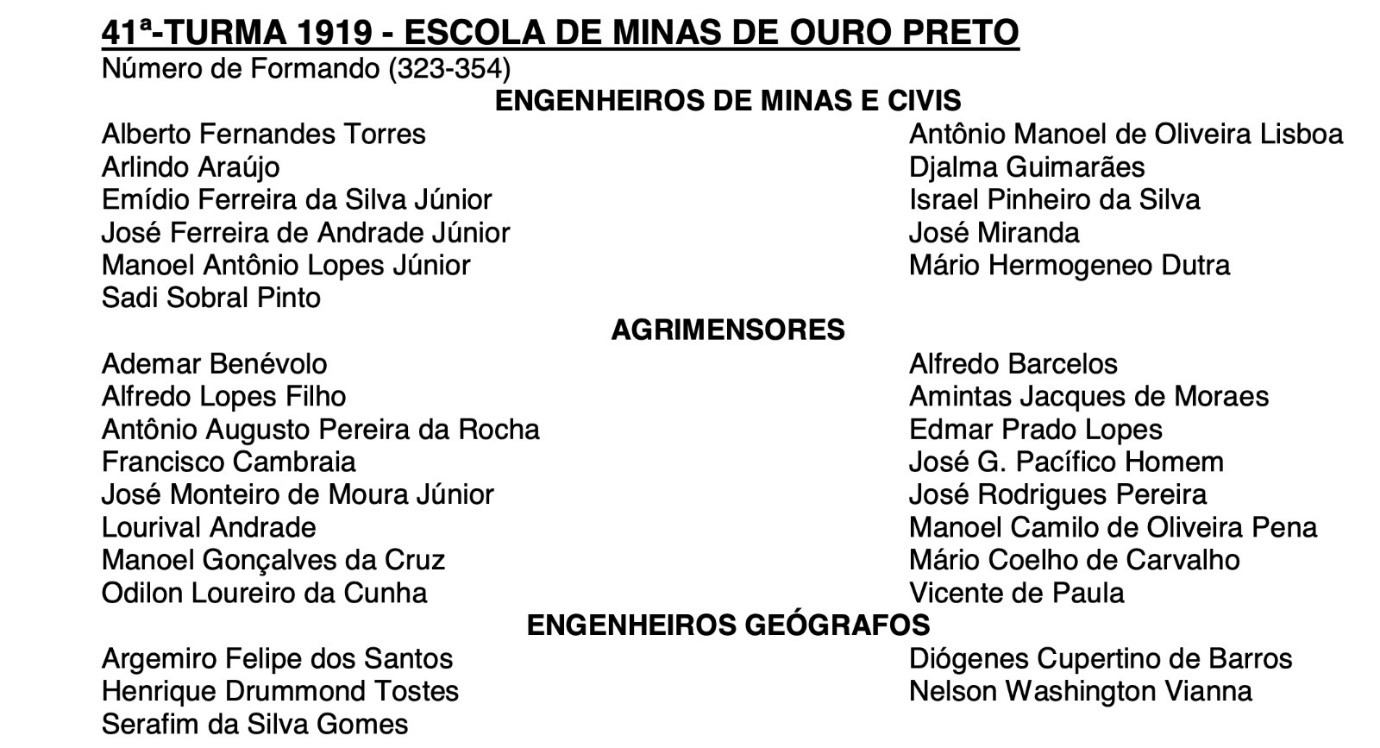 41ª-TURMA 1919 - ESCOLA DE MINAS DE OURO PRETO
Número de Formando (323-354)

ENGENHEIROS DE MINAS E CIVIS

Alberto Fernandes Torres
Arlindo Araújo
Emídio Ferreira da Silva Júnior
José Ferreira de Andrade Júnior
Manoel Antônio Lopes Júnior
Sadi Sobral Pinto

Antônio Manoel de Oliveira Lisboa
Djalma Guimarães
Israel Pinheiro da Silva
José Miranda
Mário Hermogeneo Dutra

AGRIMENSORES

Ademar Benévolo
Alfredo Lopes Filho
Antônio Augusto Pereira da Rocha
Francisco Cambraia
José Monteiro de Moura Júnior
Lourival Andrade
Manoel Gonçalves da Cruz
Odilon Loureiro da Cunha

Alfredo Barcelos
Amintas Jacques de Moraes
Edmar Prado Lopes
José G. Pacífico Homem
José Rodrigues Pereira
Manoel Camilo de Oliveira Pena
Mário Coelho de Carvalho
Vicente de Paula

ENGENHEIROS GEÓGRAFOS

Argemiro Felipe dos Santos
Henrique Drummond Tostes
Serafim da Silva Gomes

Diógenes Cupertino de Barros
Nelson Washington Vianna